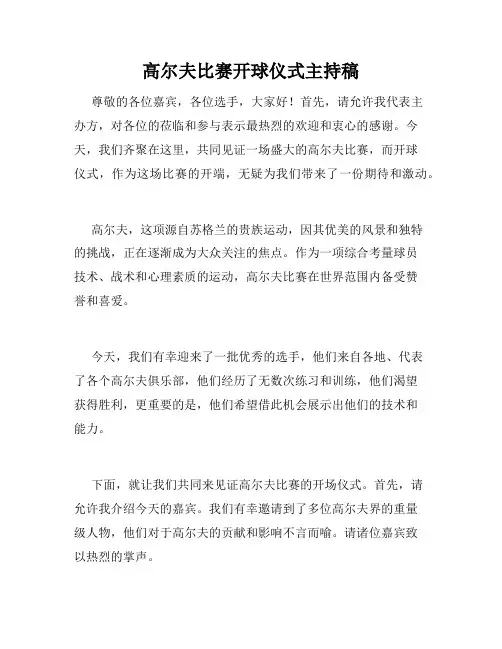 高尔夫比赛开球仪式主持稿

尊敬的各位嘉宾，各位选手，大家好！首先，请允许我代表主办方，对各位的莅临和参与表示最热烈的欢迎和衷心的感谢。今天，我们齐聚在这里，共同见证一场盛大的高尔夫比赛，而开球仪式，作为这场比赛的开端，无疑为我们带来了一份期待和激动。

高尔夫，这项源自苏格兰的贵族运动，因其优美的风景和独特的挑战，正在逐渐成为大众关注的焦点。作为一项综合考量球员技术、战术和心理素质的运动，高尔夫比赛在世界范围内备受赞誉和喜爱。

今天，我们有幸迎来了一批优秀的选手，他们来自各地、代表了各个高尔夫俱乐部，他们经历了无数次练习和训练，他们渴望获得胜利，更重要的是，他们希望借此机会展示出他们的技术和能力。

下面，就让我们共同来见证高尔夫比赛的开场仪式。首先，请允许我介绍今天的嘉宾。我们有幸邀请到了多位高尔夫界的重量级人物，他们对于高尔夫的贡献和影响不言而喻。请诸位嘉宾致以热烈的掌声。